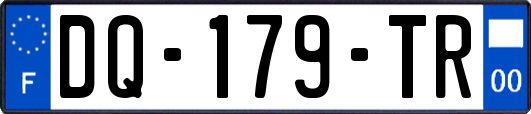 F
DQ-179-TR
00